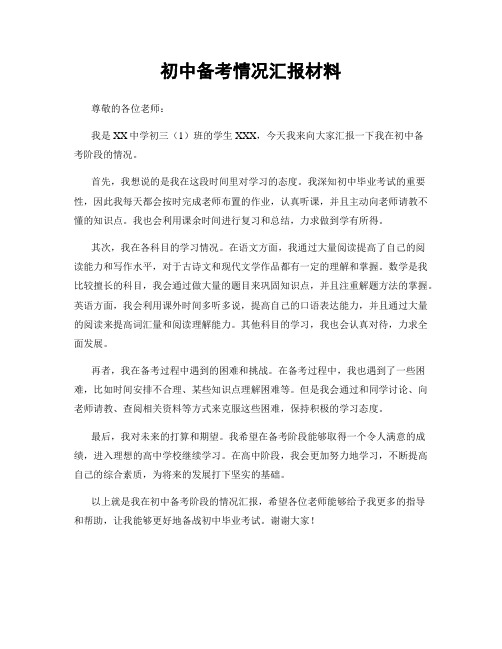 初中备考情况汇报材料

尊敬的各位老师：

我是XX中学初三（1）班的学生XXX，今天我来向大家汇报一下我在初中备考阶段的情况。

首先，我想说的是我在这段时间里对学习的态度。我深知初中毕业考试的重要性，因此我每天都会按时完成老师布置的作业，认真听课，并且主动向老师请教不懂的知识点。我也会利用课余时间进行复习和总结，力求做到学有所得。

其次，我在各科目的学习情况。在语文方面，我通过大量阅读提高了自己的阅读能力和写作水平，对于古诗文和现代文学作品都有一定的理解和掌握。数学是我比较擅长的科目，我会通过做大量的题目来巩固知识点，并且注重解题方法的掌握。英语方面，我会利用课外时间多听多说，提高自己的口语表达能力，并且通过大量的阅读来提高词汇量和阅读理解能力。其他科目的学习，我也会认真对待，力求全面发展。

再者，我在备考过程中遇到的困难和挑战。在备考过程中，我也遇到了一些困难，比如时间安排不合理、某些知识点理解困难等。但是我会通过和同学讨论、向老师请教、查阅相关资料等方式来克服这些困难，保持积极的学习态度。

最后，我对未来的打算和期望。我希望在备考阶段能够取得一个令人满意的成绩，进入理想的高中学校继续学习。在高中阶段，我会更加努力地学习，不断提高自己的综合素质，为将来的发展打下坚实的基础。

以上就是我在初中备考阶段的情况汇报，希望各位老师能够给予我更多的指导和帮助，让我能够更好地备战初中毕业考试。谢谢大家！